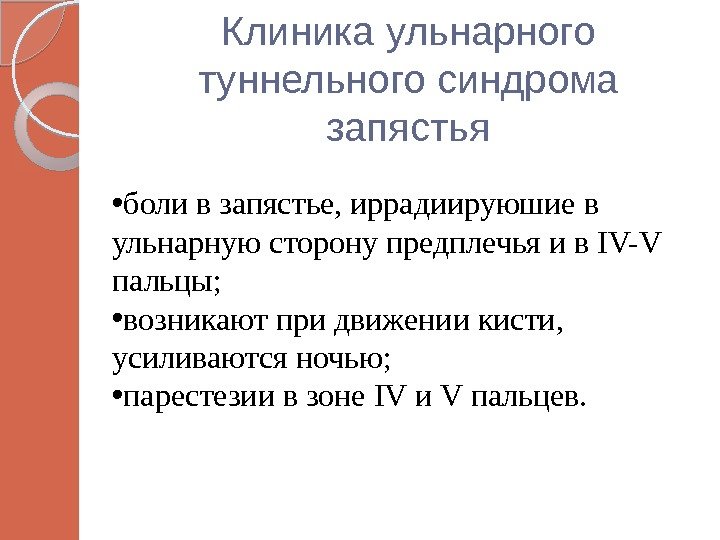 Клиника ульнарного туннельного синдрома запястья

• боли в запястье, иррадиируюшие в ульнарную сторону предплечья и в IV-V пальцы;
• возникают при движении кисти, усиливаются ночью;
• парестезии в зоне IV и V пальцев.